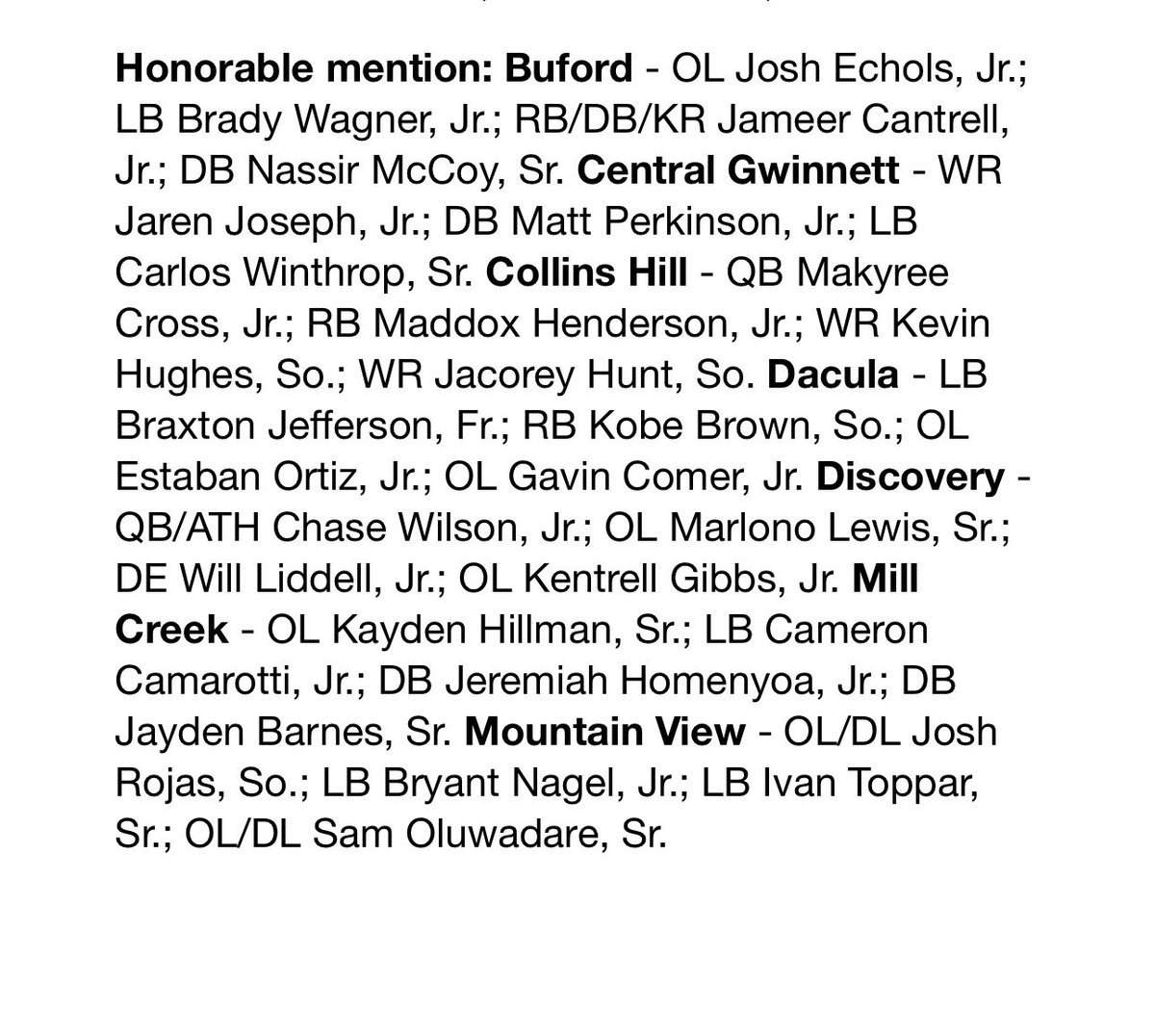 Honorable mention: Buford - OL Josh Echols, Jr.; LB Brady Wagner, Jr.; RB/DB/KR Jameer Cantrell, Jr.; DB Nassir McCoy, Sr. Central Gwinnett - WR Jaren Joseph, Jr.; DB Matt Perkinson, Jr.; LB Carlos Winthrop, Sr. Collins Hill - QB Makyree Cross, Jr.; RB Maddox Henderson, Jr.; WR Kevin Hughes, So.; WR Jacorey Hunt, So. Dacula - LB Braxton Jefferson, Fr.; RB Kobe Brown, So.; OL Estaban Ortiz, Jr.; OL Gavin Comer, Jr. Discovery - QB/ATH Chase Wilson, Jr.; OL Marlono Lewis, Sr.; DE Will Liddell, Jr.; OL Kentrell Gibbs, Jr. Mill Creek - OL Kayden Hillman, Sr.; LB Cameron Camarotti, Jr.; DB Jeremiah Homenyoa, Jr.; DB Jayden Barnes, Sr. Mountain View - OL/DL Josh Rojas, So.; LB Bryant Nagel, Jr.; LB Ivan Toppar, Sr.; OL/DL Sam Oluwadare, Sr.